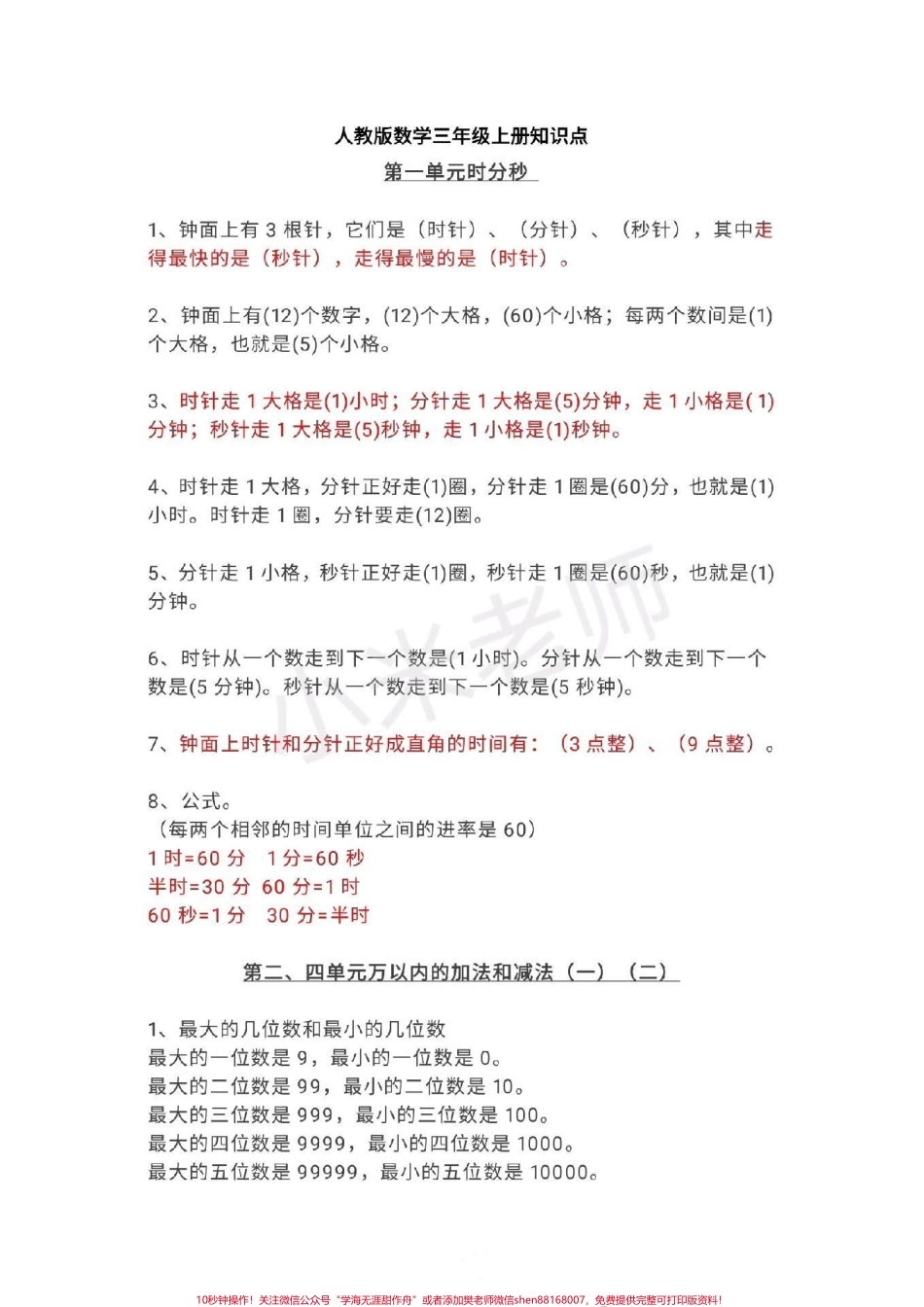 人教版数学三年级上册知识点

第一单元时分秒

1、钟面上有 3 根针，它们是（时针）、（分针）、（秒针），其中走得最快的是（秒针），走得最慢的是（时针）。

2、钟面上有(12)个数字，(12)个大格，(60)个小格；每两个数间是(1)个大格，也就是(5)个小格。

3、时针走 1 大格是(1)小时；分针走 1 大格是(5)分钟，走 1 小格是(1)分钟；秒针走 1 大格是(5)秒钟，走 1 小格是(1)秒钟。

4、时针走 1 大格，分针正好走(1)圈，分针走 1 圈是(60)分，也就是(1)小时。时针走 1 圈，分针要走(12)圈。

5、分针走 1 小格，秒针正好走(1)圈，秒针走 1 圈是(60)秒，也就是(1)分钟。

6、时针从一个数走到下一个数是(1 小时)。分针从一个数走到下一个数是(5 分钟)。秒针从一个数走到下一个数是(5 秒钟)。

7、钟面上时针和分针正好成直角的时间有：（3 点整）、（9 点整）。

8、公式。
（每两个相邻的时间单位之间的进率是 60）
1 时=60 分　1 分=60 秒
半时=30 分　60 分=1 时
60 秒=1 分　30 分=半时

第二、四单元万以内的加法和减法（一）（二）

1、最大的几位数和最小的几位数
最大的一位数是 9，最小的一位数是 0。
最大的二位数是 99，最小的二位数是 10。
最大的三位数是 999，最小的三位数是 100。
最大的四位数是 9999，最小的四位数是 1000。
最大的五位数是 99999，最小的五位数是 10000。

小米老师

10秒钟操作！关注微信公众号“学海无涯甜作舟”或者添加樊老师微信shen88168007，免费提供完整可打印版资料！